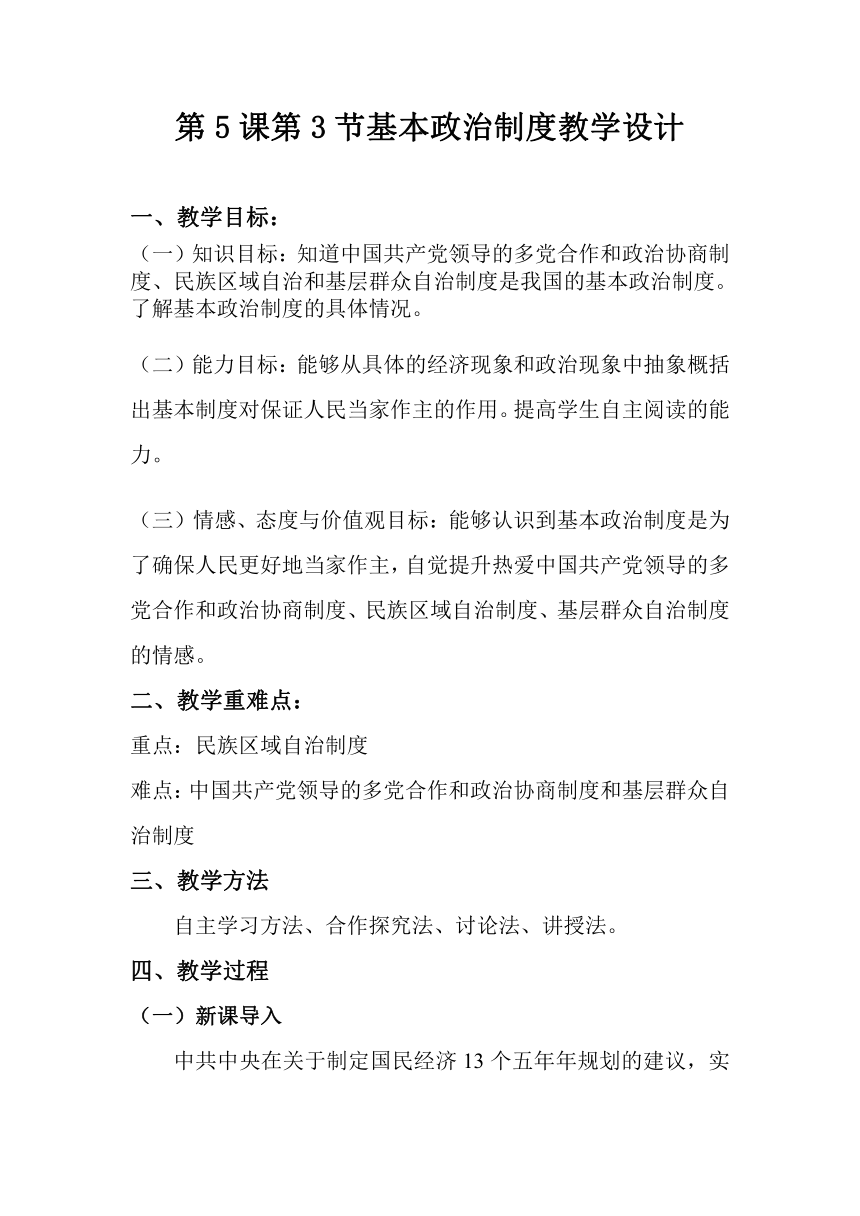 第5课第3节基本政治制度教学设计

一、教学目标：

（一）知识目标：知道中国共产党领导的多党合作和政治协商制度、民族区域自治和基层群众自治制度是我国的基本政治制度。了解基本政治制度的具体情况。

（二）能力目标：能够从具体的经济现象和政治现象中抽象概括出基本制度对保证人民当家作主的作用。提高学生自主阅读的能力。

（三）情感、态度与价值观目标：能够认识到基本政治制度是为了确保人民更好地当家作主，自觉提升热爱中国共产党领导的多党合作和政治协商制度、民族区域自治制度、基层群众自治制度的情感。

二、教学重难点：

重点：民族区域自治制度

难点：中国共产党领导的多党合作和政治协商制度和基层群众自治制度

三、教学方法

自主学习方法、合作探究法、讨论法、讲授法。

四、教学过程

（一）新课导入

中共中央在关于制定国民经济13个五年年规划的建议，实